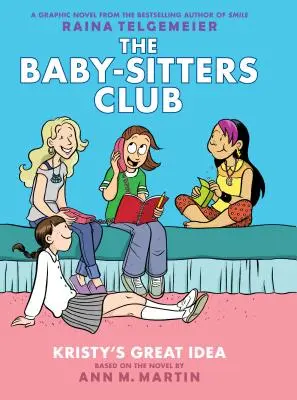 A GRAPHIC NOVEL FROM THE BESTSELLING AUTHOR OF SMILE
RAINA TELGEMEIER

THE BABY-SITTERS CLUB

KRISTY'S GREAT IDEA
BASED ON THE NOVEL BY
ANN M. MARTIN